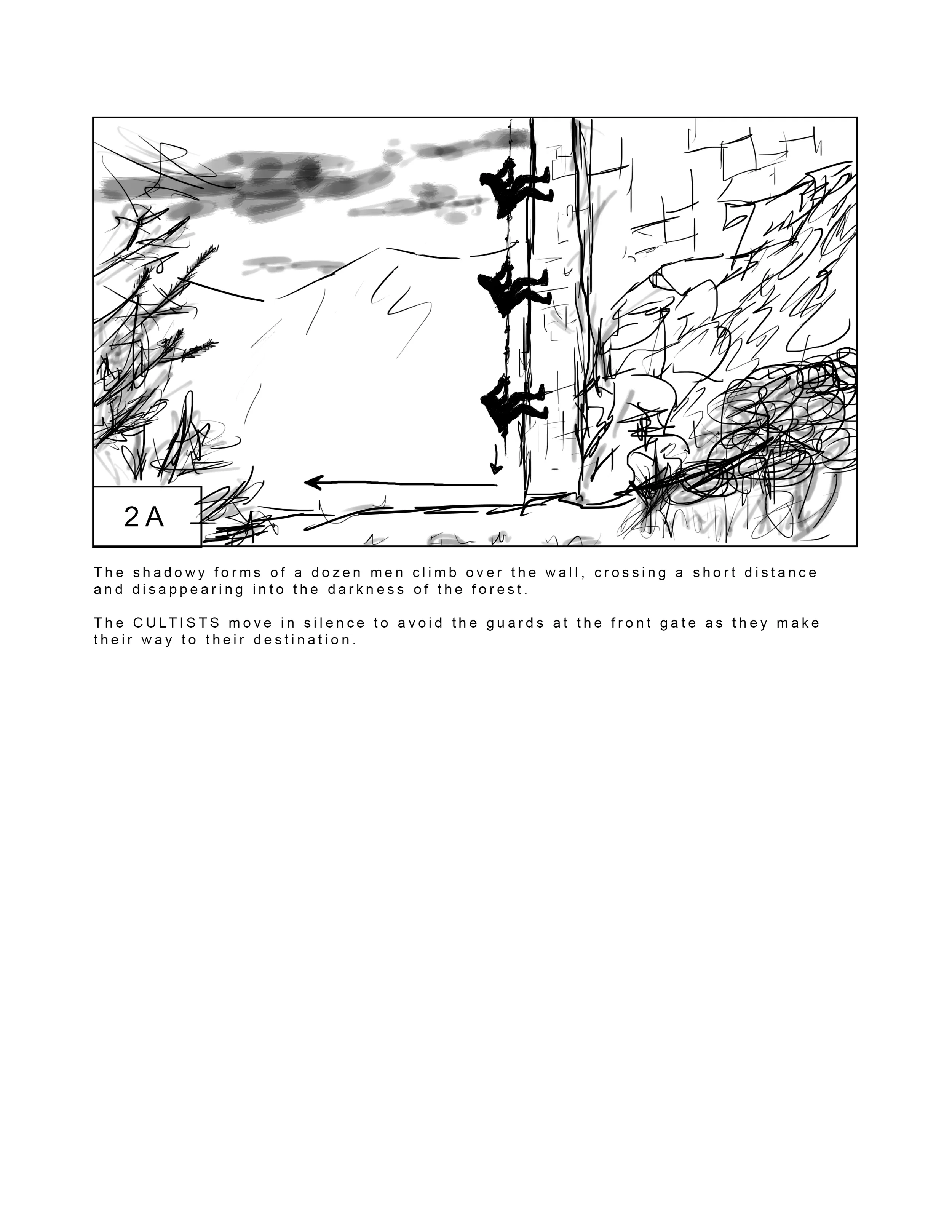 2A

The shadowy forms of a dozen men climb over the wall, crossing a short distance and disappearing into the darkness of the forest.

The CULTISTS move in silence to avoid the guards at the front gate as they make their way to their destination.